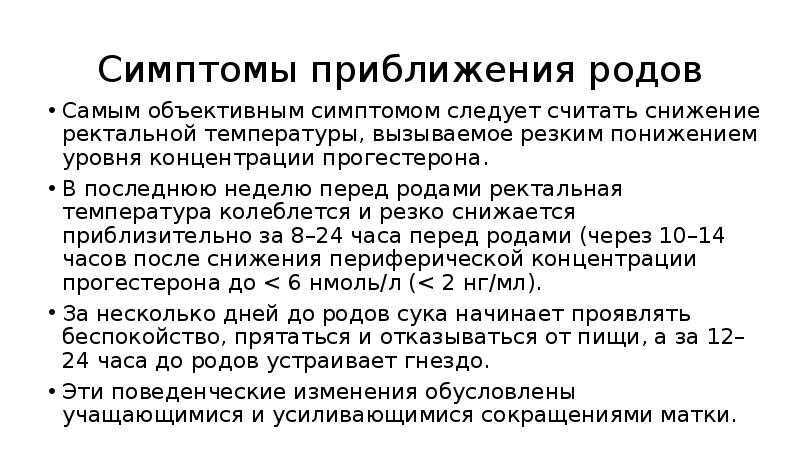 Симптомы приближения родов

• Самым объективным симптомом следует считать снижение ректальной температуры, вызываемое резким понижением уровня концентрации прогестерона.

• В последнюю неделю перед родами ректальная температура колеблется и резко снижается приблизительно за 8–24 часа перед родами (через 10–14 часов после снижения периферической концентрации прогестерона до < 6 нмоль/л (< 2 нг/мл).

• За несколько дней до родов сука начинает проявлять беспокойство, прятаться и отказываться от пищи, а за 12–24 часа до родов устраивает гнездо.

• Эти поведенческие изменения обусловлены учащающимися и усиливающимися сокращениями матки.